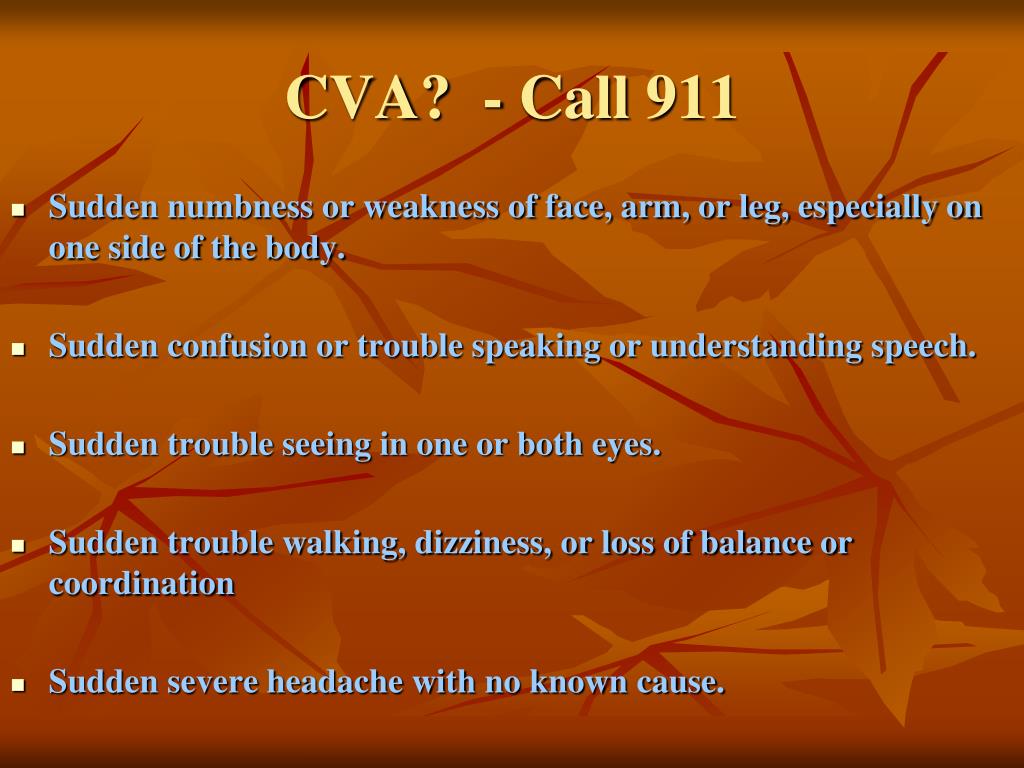 CVA? - Call 911

• Sudden numbness or weakness of face, arm, or leg, especially on one side of the body.

• Sudden confusion or trouble speaking or understanding speech.

• Sudden trouble seeing in one or both eyes.

• Sudden trouble walking, dizziness, or loss of balance or coordination

• Sudden severe headache with no known cause.